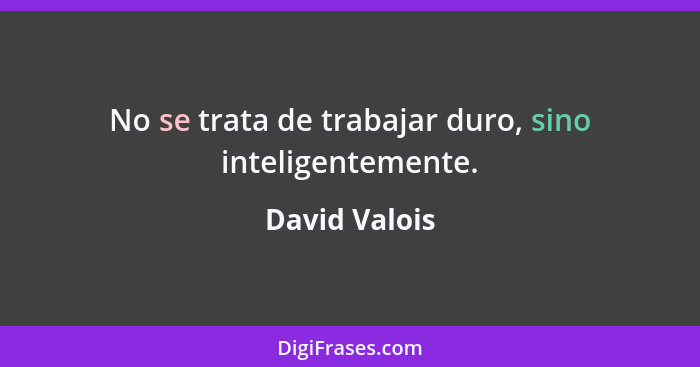 No se trata de trabajar duro, sino inteligentemente.

David Valois

DigiFrases.com